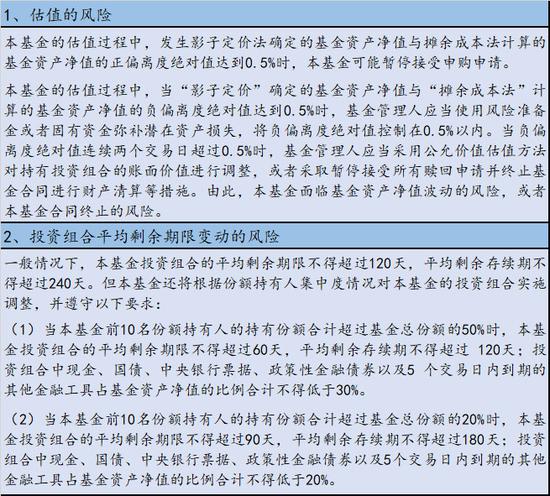 1、估值的风险

本基金的估值过程中，发生影子定价法确定的基金资产净值与摊余成本法计算的基金资产净值的正偏离度绝对值达到0.5%时，本基金可能暂停接受申购申请。

本基金的估值过程中，当“影子定价”确定的基金资产净值与“摊余成本法”计算的基金资产净值的负偏离度绝对值达到0.5%时，基金管理人应当使用风险准备金或者固有资金弥补潜在资产损失，将负偏离度绝对值控制在0.5%以内。当负偏离度绝对值连续两个交易日超过0.5%时，基金管理人应当采用公允价值估值方法对持有投资组合的账面价值进行调整，或者采取暂停接受所有赎回申请并终止基金合同进行财产清算等措施。由此，本基金面临基金资产净值波动的风险，或者本基金合同终止的风险。

2、投资组合平均剩余期限变动的风险

一般情况下，本基金投资组合的平均剩余期限不得超过120天，平均剩余存续期不得超过240天。但本基金还将根据份额持有人集中度情况对本基金的投资组合实施调整，并遵守以下要求：

（1）当本基金前10名份额持有人的持有份额合计超过基金总份额的50%时，本基金投资组合的平均剩余期限不得超过60天，平均剩余存续期不得超过 120天；投资组合中现金、国债、中央银行票据、政策性金融债券以及5 个交易日内到期的其他金融工具占基金资产净值的比例合计不得低于30%。

（2）当本基金前10名份额持有人的持有份额合计超过基金总份额的20%时，本基金投资组合的平均剩余期限不得超过90天，平均剩余存续期不得超过180天；投资组合中现金、国债、中央银行票据、政策性金融债券以及5个交易日内到期的其他金融工具占基金资产净值的比例合计不得低于20%。